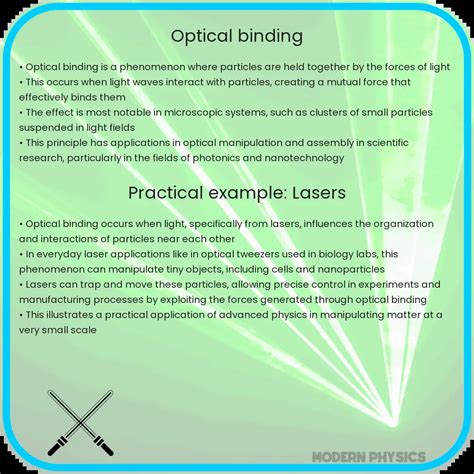 Optical binding

• Optical binding is a phenomenon where particles are held together by the forces of light
• This occurs when light waves interact with particles, creating a mutual force that effectively binds them
• The effect is most notable in microscopic systems, such as clusters of small particles suspended in light fields
• This principle has applications in optical manipulation and assembly in scientific research, particularly in the fields of photonics and nanotechnology

Practical example: Lasers

• Optical binding occurs when light, specifically from lasers, influences the organization and interactions of particles near each other
• In everyday laser applications like in optical tweezers used in biology labs, this phenomenon can manipulate tiny objects, including cells and nanoparticles
• Lasers can trap and move these particles, allowing precise control in experiments and manufacturing processes by exploiting the forces generated through optical binding
• This illustrates a practical application of advanced physics in manipulating matter at a very small scale

MODERN PHYSICS